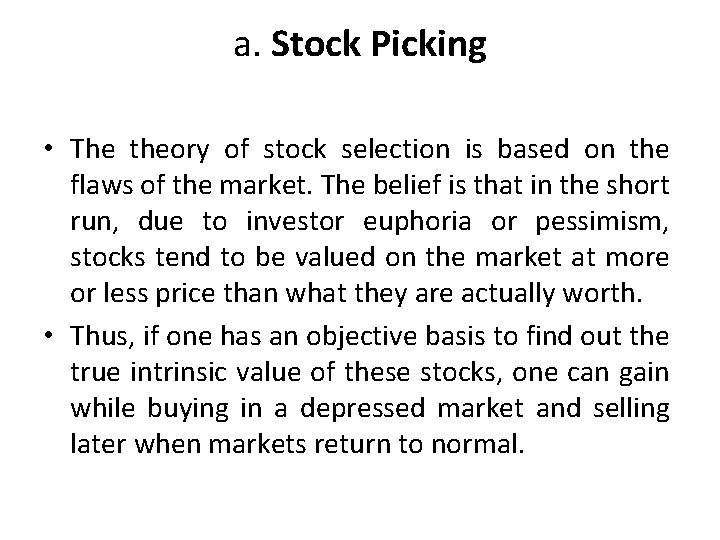 a. Stock Picking

• The theory of stock selection is based on the flaws of the market. The belief is that in the short run, due to investor euphoria or pessimism, stocks tend to be valued on the market at more or less price than what they are actually worth.
• Thus, if one has an objective basis to find out the true intrinsic value of these stocks, one can gain while buying in a depressed market and selling later when markets return to normal.